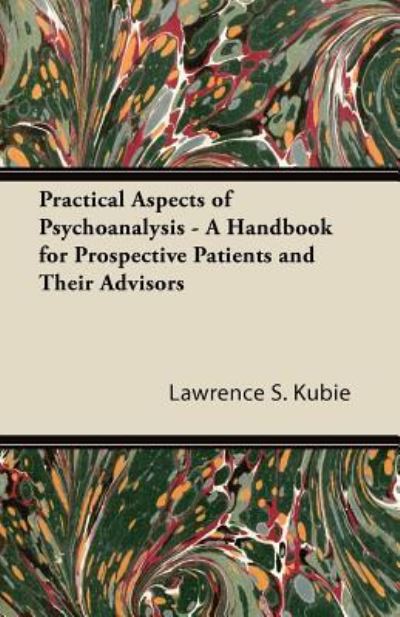 Practical Aspects of Psychoanalysis - A Handbook for Prospective Patients and Their Advisors

Lawrence S. Kubie